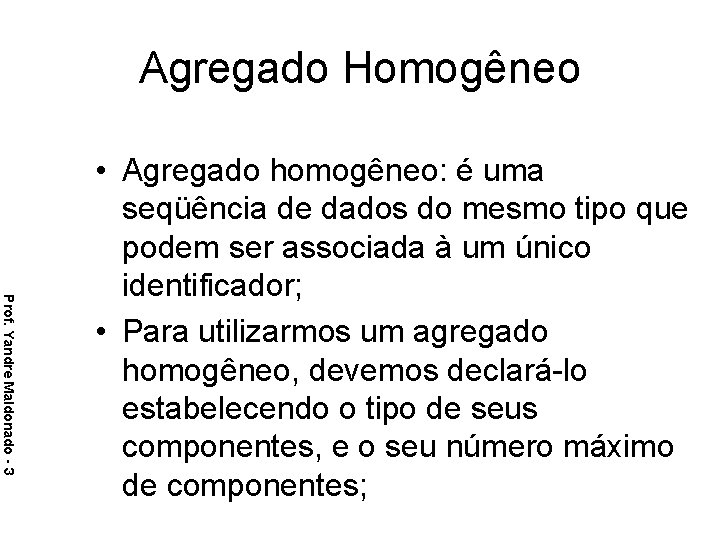 Agregado Homogêneo

• Agregado homogêneo: é uma seqüência de dados do mesmo tipo que podem ser associada à um único identificador;

• Para utilizarmos um agregado homogêneo, devemos declará-lo estabelecendo o tipo de seus componentes, e o seu número máximo de componentes;

Prof. Yandre Maldonado - 3